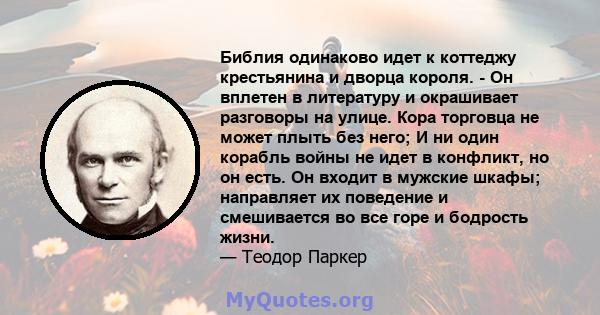 Библия одинаково идет к коттеджу крестьянина и дворца короля. - Он вплетен в литературу и окрашивает разговоры на улице. Кора торговца не может плыть без него; И ни один корабль войны не идет в конфликт, но он есть. Он входит в мужские шкафы; направляет их поведение и смешивается во все горе и бодрость жизни.
— Теодор Паркер

MyQuotes.org